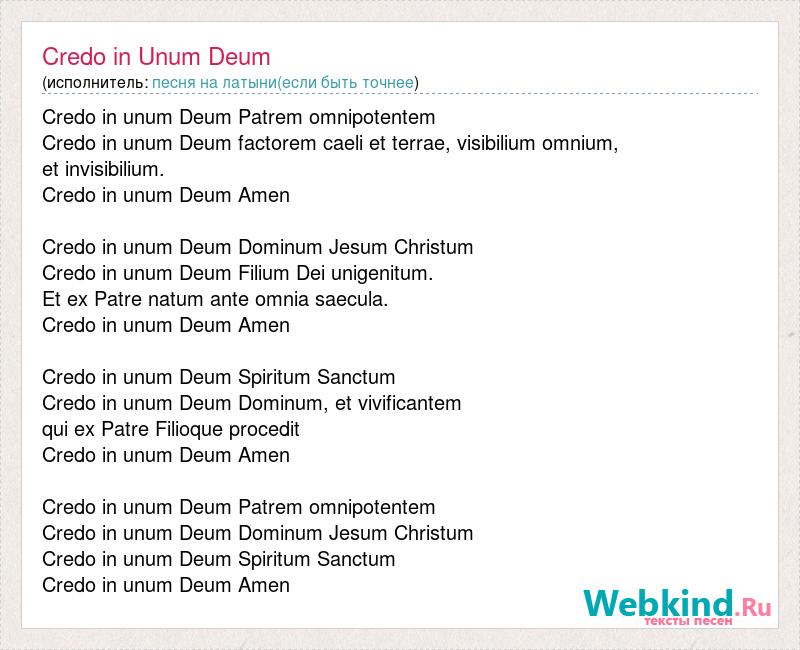 Credo in Unum Deum
(исполнитель: песня на латыни(если быть точнее)

Credo in unum Deum Patrem omnipotentem
Credo in unum Deum factorem caeli et terrae, visibilium omnium,
et invisibilium.
Credo in unum Deum Amen

Credo in unum Deum Dominum Jesum Christum
Credo in unum Deum Filium Dei unigenitum.
Et ex Patre natum ante omnia saecula.
Credo in unum Deum Amen

Credo in unum Deum Spiritum Sanctum
Credo in unum Deum Dominum, et vivificantem
qui ex Patre Filioque procedit
Credo in unum Deum Amen

Credo in unum Deum Patrem omnipotentem
Credo in unum Deum Dominum Jesum Christum
Credo in unum Deum Spiritum Sanctum
Credo in unum Deum Amen

Webkind.Ru
тексты песен